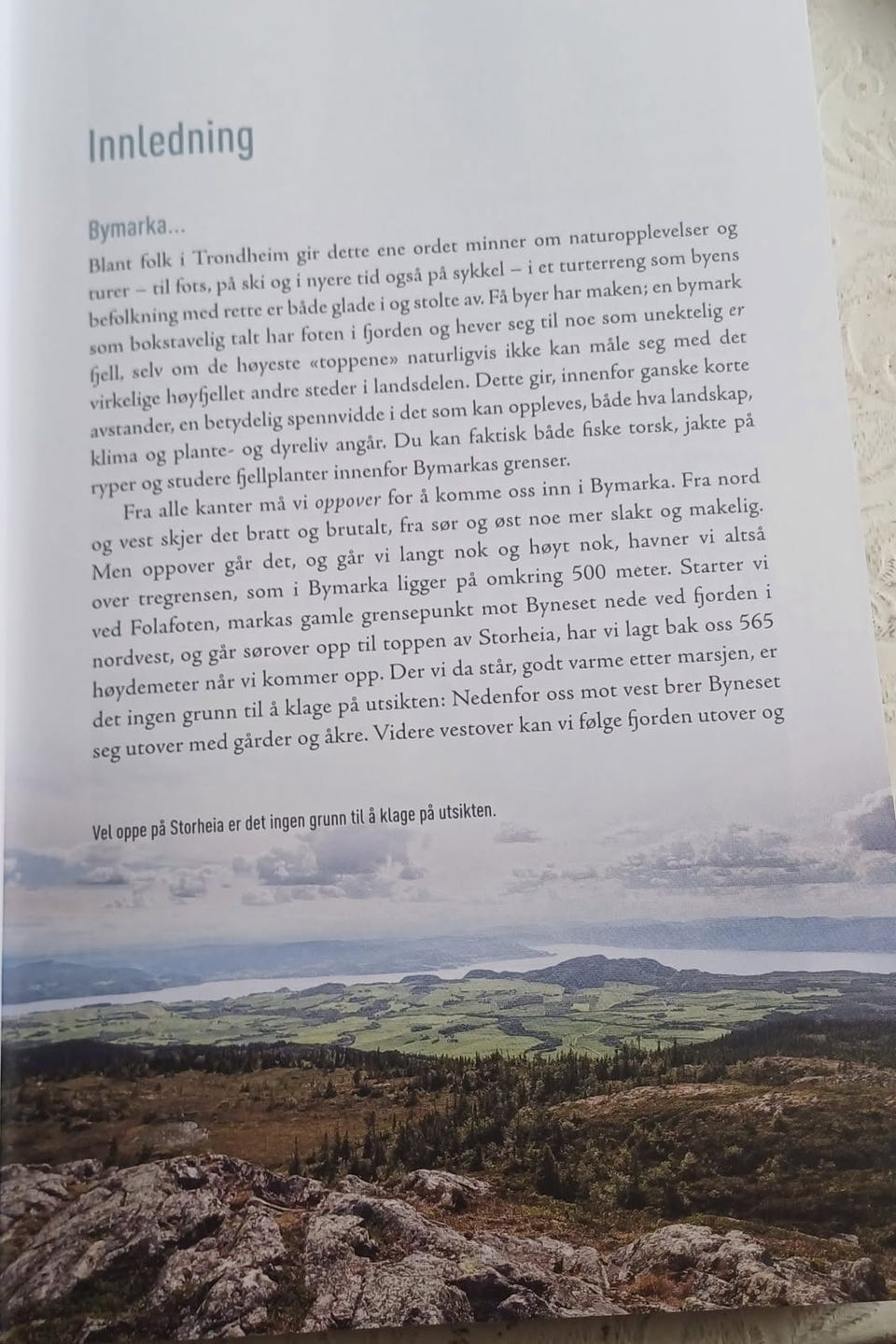 Innledning

Bymarka...
Blant folk i Trondheim gir dette ene ordet minner om naturopplevelser og turer – til fots, på ski og i nyere tid også på sykkel – i et turterreng som byens befolkning med rette er både glade i og stolte av. Få byer har maken; en bymark som bokstavelig talt har foten i fjorden og hever seg til noe som unektelig er fjell, selv om de høyeste «toppene» naturligvis ikke kan måle seg med det virkelige høyfjellet andre steder i landsdelen. Dette gir, innenfor ganske korte avstander, en betydelig spennvidde i det som kan oppleves, både hva landskap, klima og plante- og dyreliv angår. Du kan faktisk både fiske torsk, jakte på ryper og studere fjellplanter innenfor Bymarkas grenser.

Fra alle kanter må vi oppover for å komme oss inn i Bymarka. Fra nord og vest skjer det bratt og brutalt, fra sør og øst noe mer slakt og makelig. Men oppover går det, og går vi langt nok og høyt nok, havner vi altså over tregrensen, som i Bymarka ligger på omkring 500 meter. Starter vi ved Folafoten, markas gamle grensepunkt mot Byneset nede ved fjorden i nordvest, og går sørover opp til toppen av Storheia, har vi lagt bak oss 565 høydemeter når vi kommer opp. Der vi da står, godt varme etter marsjen, er det ingen grunn til å klage på utsikten: Nedenfor oss mot vest brer Byneset seg utover med gårder og åkre. Videre vestover kan vi følge fjorden utover og

Vel oppe på Storheia er det ingen grunn til å klage på utsikten.